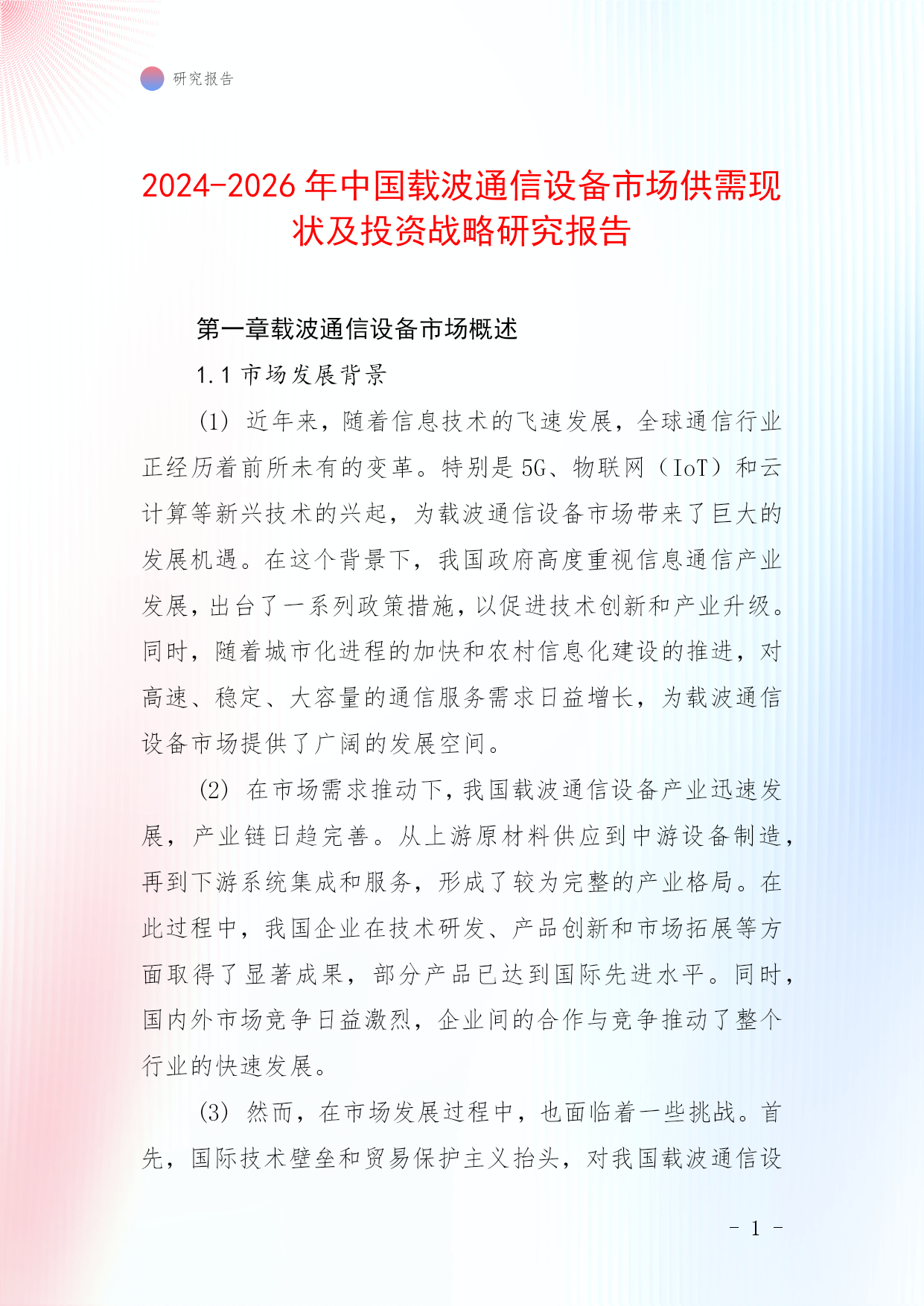 研究报告

2024-2026 年中国载波通信设备市场供需现状及投资战略研究报告

第一章载波通信设备市场概述

1.1 市场发展背景

(1) 近年来，随着信息技术的飞速发展，全球通信行业正经历着前所未有的变革。特别是 5G、物联网（IoT）和云计算等新兴技术的兴起，为载波通信设备市场带来了巨大的发展机遇。在这个背景下，我国政府高度重视信息通信产业发展，出台了一系列政策措施，以促进技术创新和产业升级。同时，随着城市化进程的加快和农村信息化建设的推进，对高速、稳定、大容量的通信服务需求日益增长，为载波通信设备市场提供了广阔的发展空间。

(2) 在市场需求推动下，我国载波通信设备产业迅速发展，产业链日趋完善。从上游原材料供应到中游设备制造，再到下游系统集成和服务，形成了较为完整的产业格局。在此过程中，我国企业在技术研发、产品创新和市场拓展等方面取得了显著成果，部分产品已达到国际先进水平。同时，国内外市场竞争日益激烈，企业间的合作与竞争推动了整个行业的快速发展。

(3) 然而，在市场发展过程中，也面临着一些挑战。首先，国际技术壁垒和贸易保护主义抬头，对我国载波通信设

- 1 -